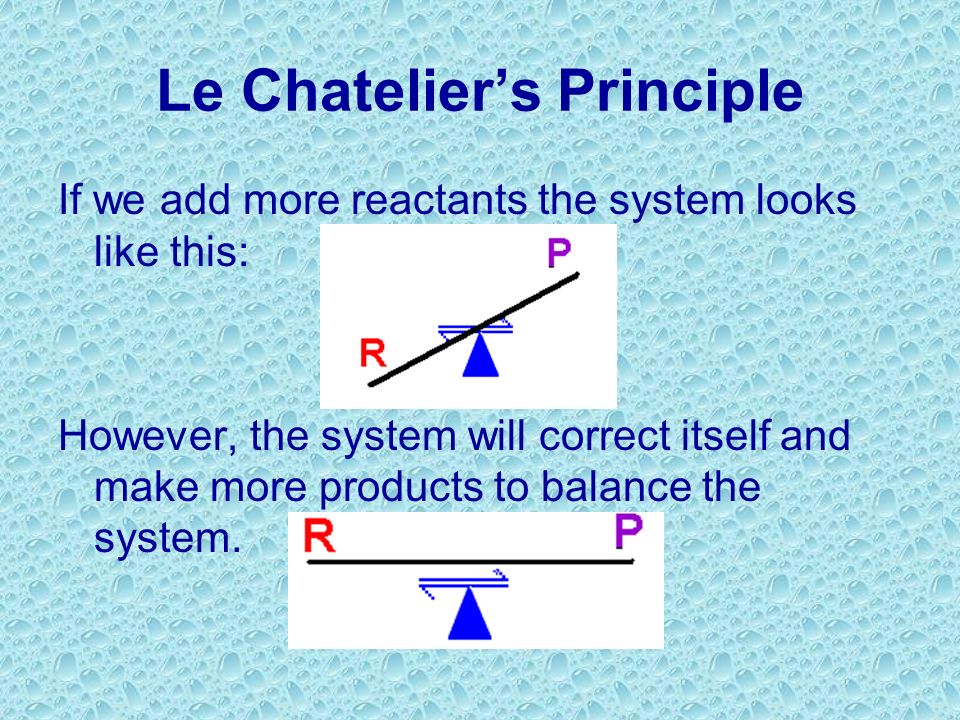 Le Chatelier's Principle

If we add more reactants the system looks like this:

P

R

However, the system will correct itself and make more products to balance the system.

R

P